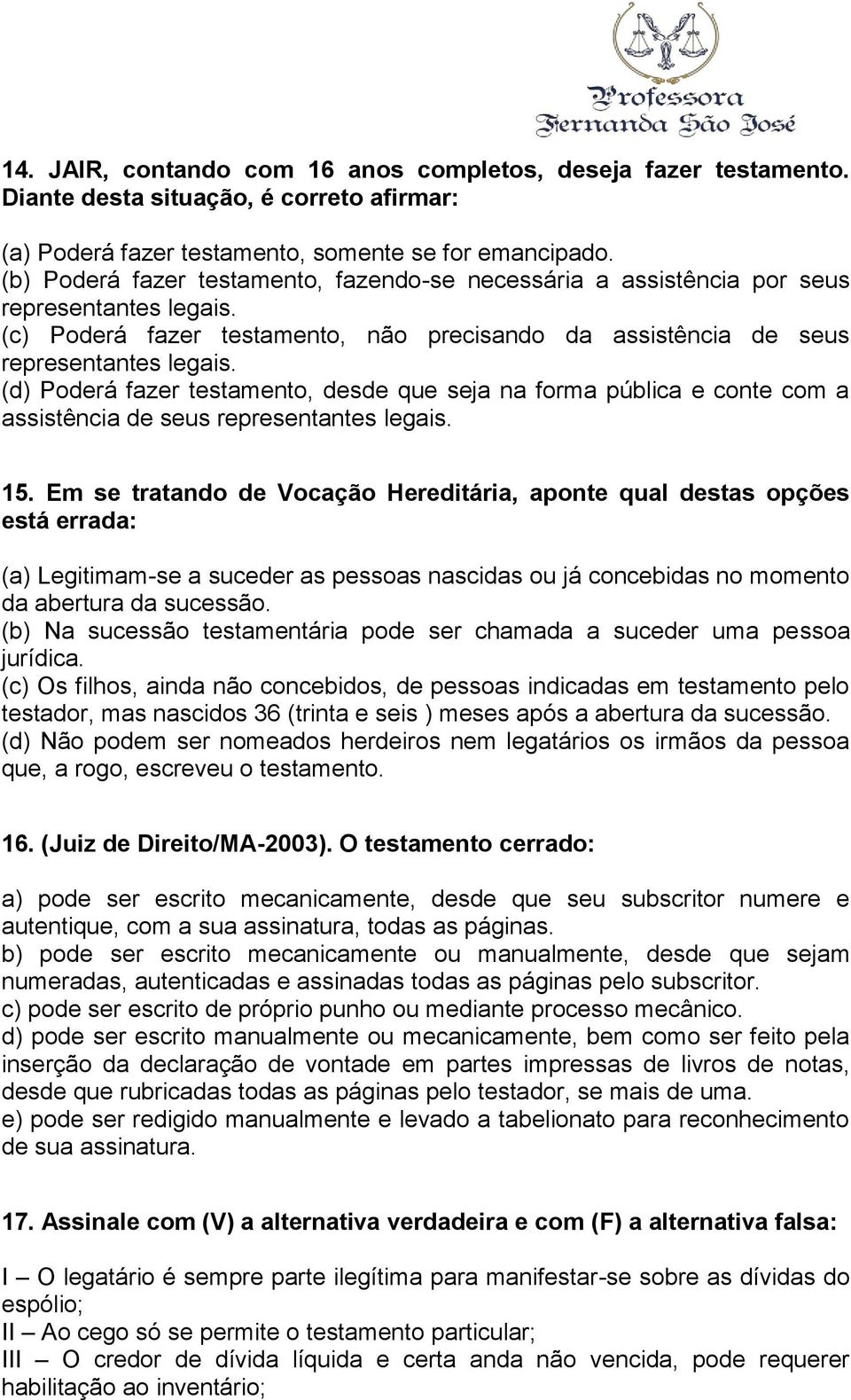 Professora Fernanda São José

14. JAIR, contando com 16 anos completos, deseja fazer testamento. Diante desta situação, é correto afirmar:

(a) Poderá fazer testamento, somente se for emancipado.
(b) Poderá fazer testamento, fazendo-se necessária a assistência por seus representantes legais.
(c) Poderá fazer testamento, não precisando da assistência de seus representantes legais.
(d) Poderá fazer testamento, desde que seja na forma pública e conte com a assistência de seus representantes legais.

15. Em se tratando de Vocação Hereditária, aponte qual destas opções está errada:

(a) Legitimam-se a suceder as pessoas nascidas ou já concebidas no momento da abertura da sucessão.
(b) Na sucessão testamentária pode ser chamada a suceder uma pessoa jurídica.
(c) Os filhos, ainda não concebidos, de pessoas indicadas em testamento pelo testador, mas nascidos 36 (trinta e seis ) meses após a abertura da sucessão.
(d) Não podem ser nomeados herdeiros nem legatários os irmãos da pessoa que, a rogo, escreveu o testamento.

16. (Juiz de Direito/MA-2003). O testamento cerrado:

a) pode ser escrito mecanicamente, desde que seu subscritor numere e autentique, com a sua assinatura, todas as páginas.
b) pode ser escrito mecanicamente ou manualmente, desde que sejam numeradas, autenticadas e assinadas todas as páginas pelo subscritor.
c) pode ser escrito de próprio punho ou mediante processo mecânico.
d) pode ser escrito manualmente ou mecanicamente, bem como ser feito pela inserção da declaração de vontade em partes impressas de livros de notas, desde que rubricadas todas as páginas pelo testador, se mais de uma.
e) pode ser redigido manualmente e levado a tabelionato para reconhecimento de sua assinatura.

17. Assinale com (V) a alternativa verdadeira e com (F) a alternativa falsa:

I – O legatário é sempre parte ilegítima para manifestar-se sobre as dívidas do espólio;
II – Ao cego só se permite o testamento particular;
III – O credor de dívida líquida e certa anda não vencida, pode requerer habilitação ao inventário;